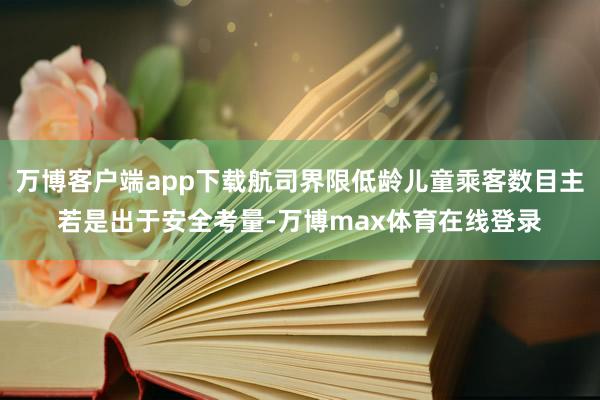 万博客户端app下载航司界限低龄儿童乘客数目主若是出于安全考量-万博max体育在线登录